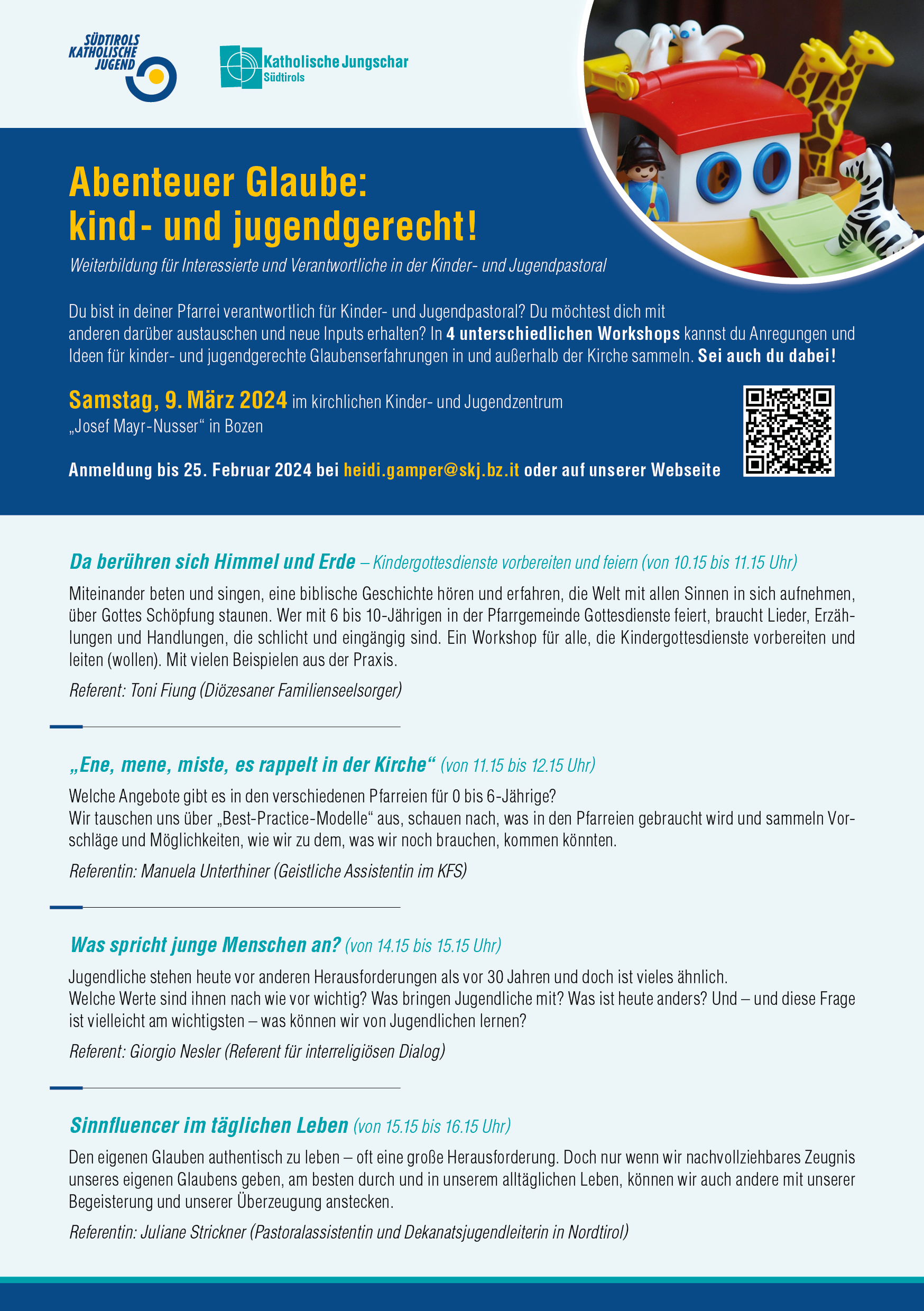 SÜDTIROLS KATHOLISCHE JUGEND

Katholische Jungschar Südtirols

Abenteuer Glaube: kind- und jugendgerecht!

Weiterbildung für Interessierte und Verantwortliche in der Kinder- und Jugendpastoral

Du bist in deiner Pfarrei verantwortlich für Kinder- und Jugendpastoral? Du möchtest dich mit anderen darüber austauschen und neue Inputs erhalten? In 4 unterschiedlichen Workshops kannst du Anregungen und Ideen für kinder- und jugendgerechte Glaubenserfahrungen in und außerhalb der Kirche sammeln. Sei auch du dabei!

Samstag, 9. März 2024 im kirchlichen Kinder- und Jugendzentrum „Josef Mayr-Nusser“ in Bozen

Anmeldung bis 25. Februar 2024 bei heidi.gamper@skj.bz.it oder auf unserer Webseite

Da berühren sich Himmel und Erde – Kindergottesdienste vorbereiten und feiern (von 10.15 bis 11.15 Uhr)

Miteinander beten und singen, eine biblische Geschichte hören und erfahren, die Welt mit allen Sinnen in sich aufnehmen, über Gottes Schöpfung staunen. Wer mit 6 bis 10-Jährigen in der Pfarrgemeinde Gottesdienste feiert, braucht Lieder, Erzählungen und Handlungen, die schlicht und eingängig sind. Ein Workshop für alle, die Kindergottesdienste vorbereiten und leiten (wollen). Mit vielen Beispielen aus der Praxis.

Referent: Toni Fiung (Diözesaner Familienseelsorger)

„Ene, mene, miste, es rappelt in der Kirche“ (von 11.15 bis 12.15 Uhr)

Welche Angebote gibt es in den verschiedenen Pfarreien für 0 bis 6-Jährige?
Wir tauschen uns über „Best-Practice-Modelle“ aus, schauen nach, was in den Pfarreien gebraucht wird und sammeln Vorschläge und Möglichkeiten, wie wir zu dem, was wir noch brauchen, kommen könnten.

Referentin: Manuela Unterthiner (Geistliche Assistentin im KFS)

Was spricht junge Menschen an? (von 14.15 bis 15.15 Uhr)

Jugendliche stehen heute vor anderen Herausforderungen als vor 30 Jahren und doch ist vieles ähnlich.
Welche Werte sind ihnen nach wie vor wichtig? Was bringen Jugendliche mit? Was ist heute anders? Und – und diese Frage ist vielleicht am wichtigsten – was können wir von Jugendlichen lernen?

Referent: Giorgio Nesler (Referent für interreligiösen Dialog)

Sinnfluencer im täglichen Leben (von 15.15 bis 16.15 Uhr)

Den eigenen Glauben authentisch zu leben – oft eine große Herausforderung. Doch nur wenn wir nachvollziehbares Zeugnis unseres eigenen Glaubens geben, am besten durch und in unserem alltäglichen Leben, können wir auch andere mit unserer Begeisterung und unserer Überzeugung anstecken.

Referentin: Juliane Strickner (Pastoralassistentin und Dekanatsjugendleiterin in Nordtirol)